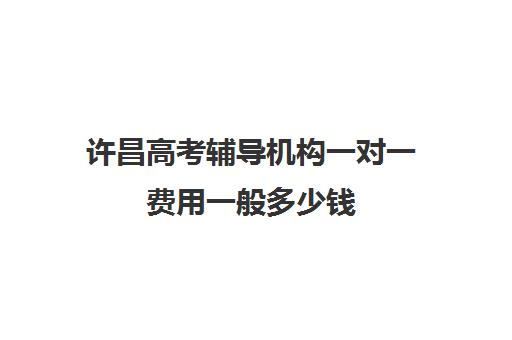 许昌高考辅导机构一对一费用一般多少钱